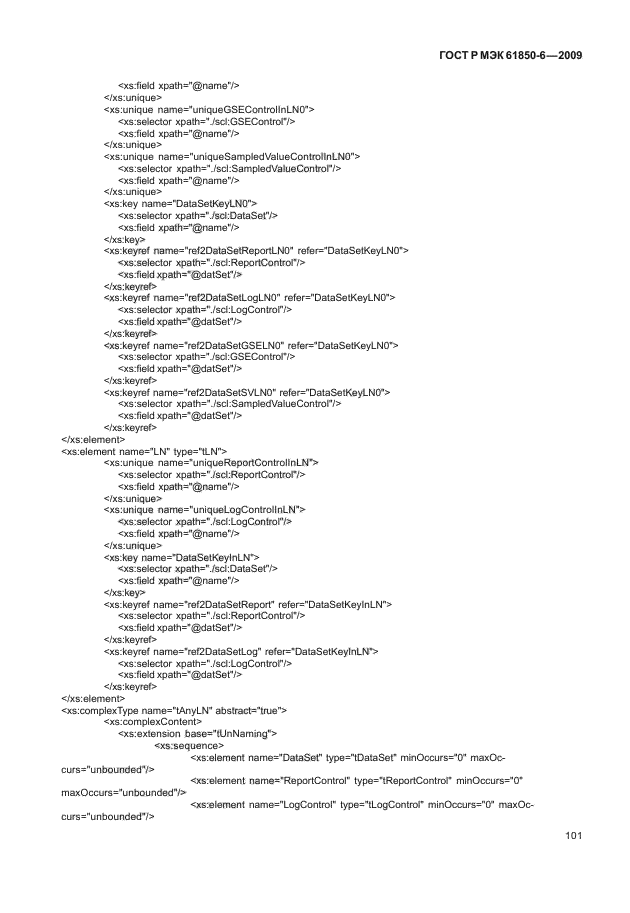 ГОСТ Р МЭК 61850-6—2009

<xs:field xpath="@name"/>
</xs:unique>
<xs:unique name="uniqueGSEControlInLN0">
<xs:selector xpath="./scl:GSEControl"/>
<xs:field xpath="@name"/>
</xs:unique>
<xs:unique name="uniqueSampledValueControlInLN0">
<xs:selector xpath="./scl:SampledValueControl"/>
<xs:field xpath="@name"/>
</xs:unique>
<xs:key name="DataSetKeyLN0">
<xs:selector xpath="./scl:DataSet"/>
<xs:field xpath="@name"/>
</xs:key>
<xs:keyref name="ref2DataSetReportLN0" refer="DataSetKeyLN0">
<xs:selector xpath="./scl:ReportControl"/>
<xs:field xpath="@datSet"/>
</xs:keyref>
<xs:keyref name="ref2DataSetLogLN0" refer="DataSetKeyLN0">
<xs:selector xpath="./scl:LogControl"/>
<xs:field xpath="@datSet"/>
</xs:keyref>
<xs:keyref name="ref2DataSetGSELN0" refer="DataSetKeyLN0">
<xs:selector xpath="./scl:GSEControl"/>
<xs:field xpath="@datSet"/>
</xs:keyref>
<xs:keyref name="ref2DataSetSVLN0" refer="DataSetKeyLN0">
<xs:selector xpath="./scl:SampledValueControl"/>
<xs:field xpath="@datSet"/>
</xs:keyref>
</xs:element>
<xs:element name="LN" type="tLN">
<xs:unique name="uniqueReportControlInLN">
<xs:selector xpath="./scl:ReportControl"/>
<xs:field xpath="@name"/>
</xs:unique>
<xs:unique name="uniqueLogControlInLN">
<xs:selector xpath="./scl:LogControl"/>
<xs:field xpath="@name"/>
</xs:unique>
<xs:key name="DataSetKeyInLN">
<xs:selector xpath="./scl:DataSet"/>
<xs:field xpath="@name"/>
</xs:key>
<xs:keyref name="ref2DataSetReport" refer="DataSetKeyInLN">
<xs:selector xpath="./scl:ReportControl"/>
<xs:field xpath="@datSet"/>
</xs:keyref>
<xs:keyref name="ref2DataSetLog" refer="DataSetKeyInLN">
<xs:selector xpath="./scl:LogControl"/>
<xs:field xpath="@datSet"/>
</xs:keyref>
</xs:element>
<xs:complexType name="tAnyLN" abstract="true">
<xs:complexContent>
<xs:extension base="tUnNaming">
<xs:sequence>
<xs:element name="DataSet" type="tDataSet" minOccurs="0" maxOccurs="unbounded"/>
<xs:element name="ReportControl" type="tReportControl" minOccurs="0" maxOccurs="unbounded"/>
<xs:element name="LogControl" type="tLogControl" minOccurs="0" maxOccurs="unbounded"/>

101